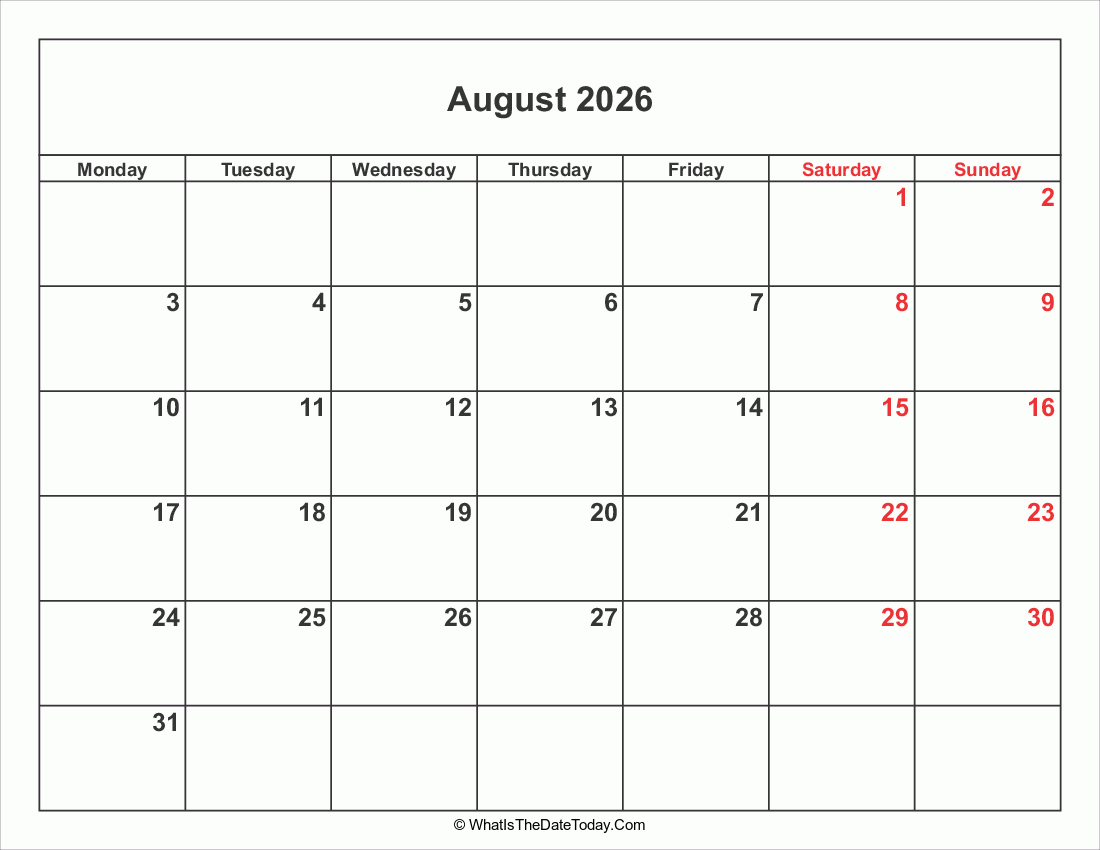 August 2026

| Monday | Tuesday | Wednesday | Thursday | Friday | Saturday | Sunday |
|---|---|---|---|---|---|---|
| | | | | | 1 | 2 |
| 3 | 4 | 5 | 6 | 7 | 8 | 9 |
| 10 | 11 | 12 | 13 | 14 | 15 | 16 |
| 17 | 18 | 19 | 20 | 21 | 22 | 23 |
| 24 | 25 | 26 | 27 | 28 | 29 | 30 |
| 31 | | | | | | |

© WhatIsTheDateToday.Com